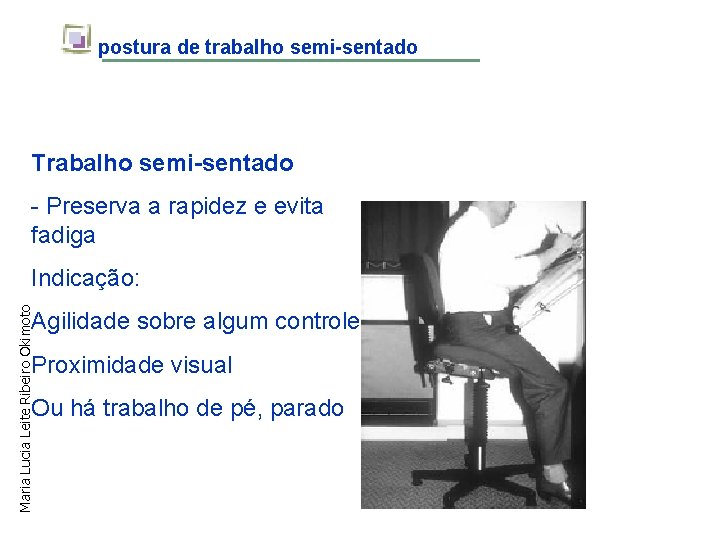 postura de trabalho semi-sentado

Trabalho semi-sentado

- Preserva a rapidez e evita fadiga

Indicação:

Agilidade sobre algum controle

Proximidade visual

Ou há trabalho de pé, parado

Maria Lucia Leite Ribeiro Okimoto